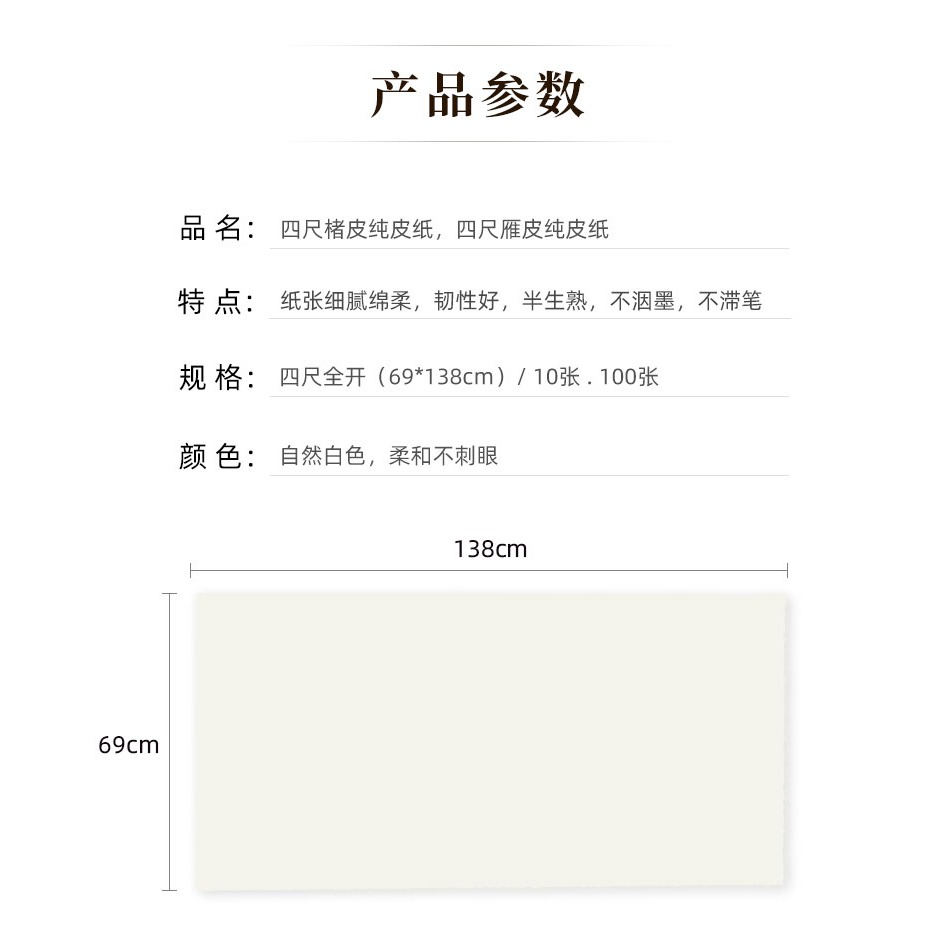 产品参数

品 名: 四尺楮皮纯皮纸，四尺雁皮纯皮纸

特 点: 纸张细腻绵柔，韧性好，半生熟，不洇墨，不滞笔

规 格: 四尺全开（69*138cm）/ 10张 . 100张

颜 色: 自然白色，柔和不刺眼

138cm

69cm